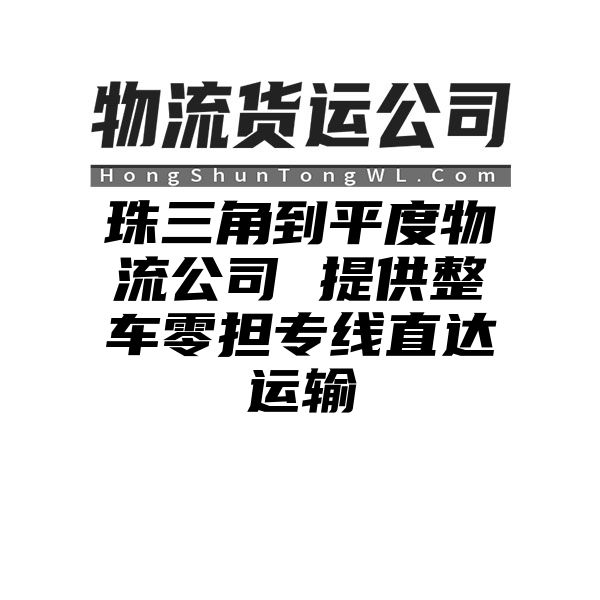 物流货运公司

HongShunTongWL.Com

珠三角到平度物流公司 提供整车零担专线直达运输